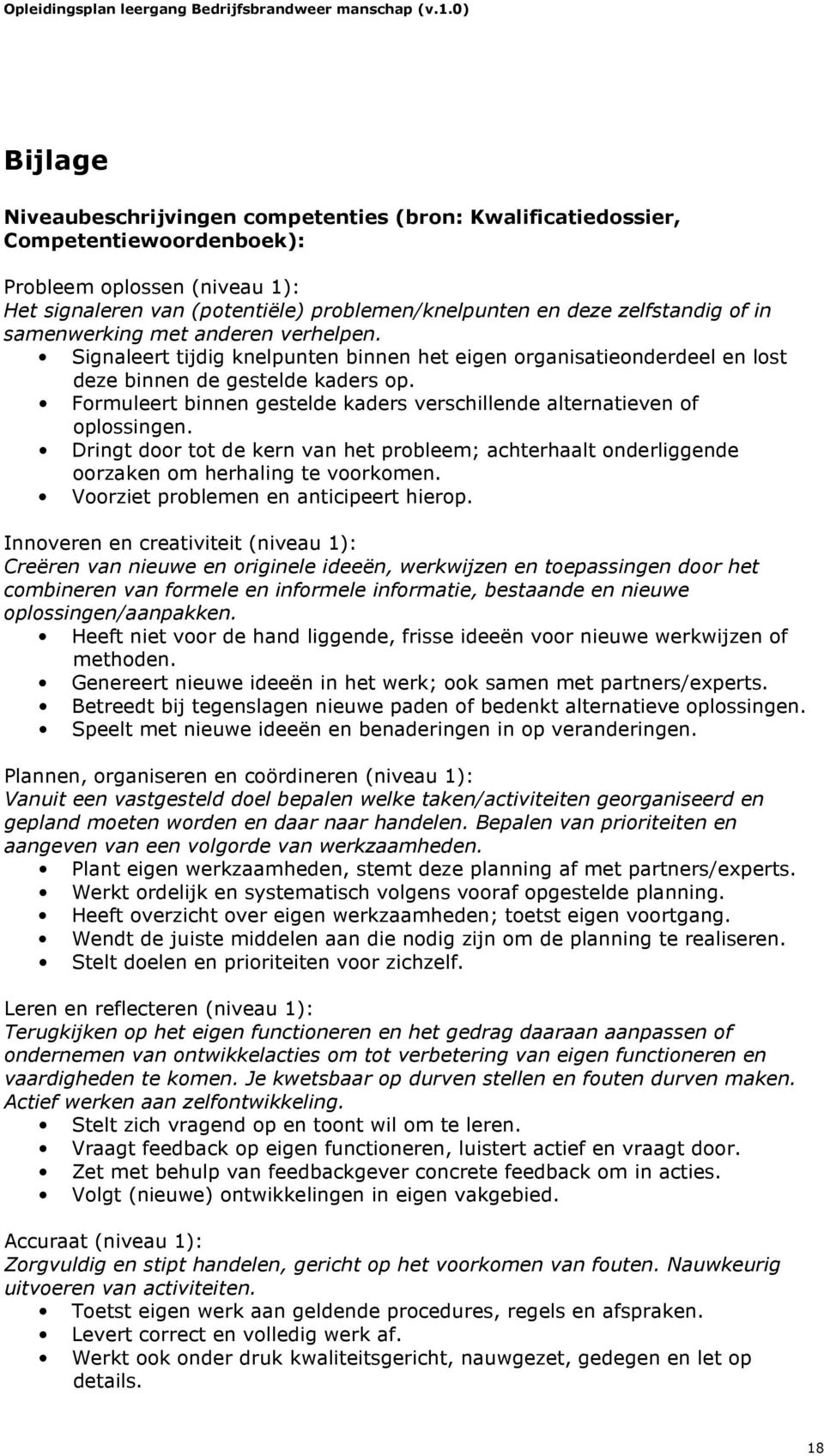 Opleidingsplan leergang Bedrijfsbrandweer manschap (v.1.0)

Bijlage

Niveaubeschrijvingen competenties (bron: Kwalificatiedossier, Competentiewoordenboek):

Probleem oplossen (niveau 1):
Het signaleren van (potentiële) problemen/knelpunten en deze zelfstandig of in samenwerking met anderen verhelpen.
• Signaleert tijdig knelpunten binnen het eigen organisatieonderdeel en lost deze binnen de gestelde kaders op.
• Formuleert binnen gestelde kaders verschillende alternatieven of oplossingen.
• Dringt door tot de kern van het probleem; achterhaalt onderliggende oorzaken om herhaling te voorkomen.
• Voorziet problemen en anticipeert hierop.

Innoveren en creativiteit (niveau 1):
Creëren van nieuwe en originele ideeën, werkwijzen en toepassingen door het combineren van formele en informele informatie, bestaande en nieuwe oplossingen/aanpakken.
• Heeft niet voor de hand liggende, frisse ideeën voor nieuwe werkwijzen of methoden.
• Genereert nieuwe ideeën in het werk; ook samen met partners/experts.
• Betreedt bij tegenslagen nieuwe paden of bedenkt alternatieve oplossingen.
• Speelt met nieuwe ideeën en benaderingen in op veranderingen.

Plannen, organiseren en coördineren (niveau 1):
Vanuit een vastgesteld doel bepalen welke taken/activiteiten georganiseerd en gepland moeten worden en daar naar handelen. Bepalen van prioriteiten en aangeven van een volgorde van werkzaamheden.
• Plant eigen werkzaamheden, stemt deze planning af met partners/experts.
• Werkt ordelijk en systematisch volgens vooraf opgestelde planning.
• Heeft overzicht over eigen werkzaamheden; toetst eigen voortgang.
• Wendt de juiste middelen aan die nodig zijn om de planning te realiseren.
• Stelt doelen en prioriteiten voor zichzelf.

Leren en reflecteren (niveau 1):
Terugkijken op het eigen functioneren en het gedrag daaraan aanpassen of ondernemen van ontwikkelacties om tot verbetering van eigen functioneren en vaardigheden te komen. Je kwetsbaar op durven stellen en fouten durven maken. Actief werken aan zelfontwikkeling.
• Stelt zich vragend op en toont wil om te leren.
• Vraagt feedback op eigen functioneren, luistert actief en vraagt door.
• Zet met behulp van feedbackgever concrete feedback om in acties.
• Volgt (nieuwe) ontwikkelingen in eigen vakgebied.

Accuraat (niveau 1):
Zorgvuldig en stipt handelen, gericht op het voorkomen van fouten. Nauwkeurig uitvoeren van activiteiten.
• Toetst eigen werk aan geldende procedures, regels en afspraken.
• Levert correct en volledig werk af.
• Werkt ook onder druk kwaliteitsgericht, nauwgezet, gedegen en let op details.

18